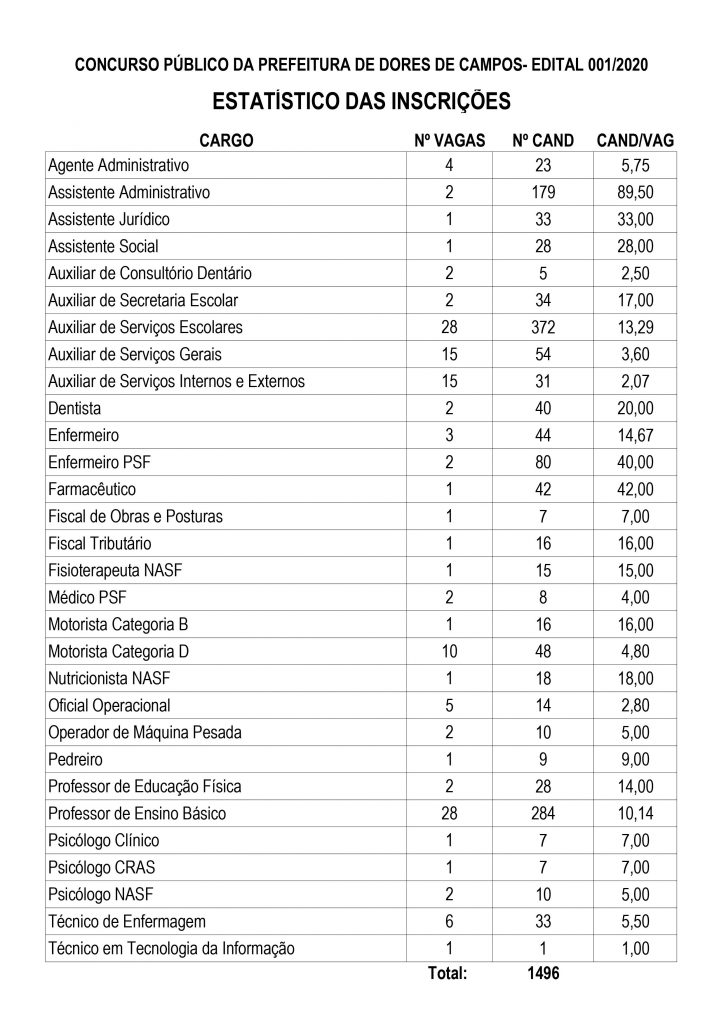 CONCURSO PÚBLICO DA PREFEITURA DE DORES DE CAMPOS- EDITAL 001/2020

ESTATÍSTICO DAS INSCRIÇÕES

| CARGO | Nº VAGAS | Nº CAND | CAND/VAG |
|---|---|---|---|
| Agente Administrativo | 4 | 23 | 5,75 |
| Assistente Administrativo | 2 | 179 | 89,50 |
| Assistente Jurídico | 1 | 33 | 33,00 |
| Assistente Social | 1 | 28 | 28,00 |
| Auxiliar de Consultório Dentário | 2 | 5 | 2,50 |
| Auxiliar de Secretaria Escolar | 2 | 34 | 17,00 |
| Auxiliar de Serviços Escolares | 28 | 372 | 13,29 |
| Auxiliar de Serviços Gerais | 15 | 54 | 3,60 |
| Auxiliar de Serviços Internos e Externos | 15 | 31 | 2,07 |
| Dentista | 2 | 40 | 20,00 |
| Enfermeiro | 3 | 44 | 14,67 |
| Enfermeiro PSF | 2 | 80 | 40,00 |
| Farmacêutico | 1 | 42 | 42,00 |
| Fiscal de Obras e Posturas | 1 | 7 | 7,00 |
| Fiscal Tributário | 1 | 16 | 16,00 |
| Fisioterapeuta NASF | 1 | 15 | 15,00 |
| Médico PSF | 2 | 8 | 4,00 |
| Motorista Categoria B | 1 | 16 | 16,00 |
| Motorista Categoria D | 10 | 48 | 4,80 |
| Nutricionista NASF | 1 | 18 | 18,00 |
| Oficial Operacional | 5 | 14 | 2,80 |
| Operador de Máquina Pesada | 2 | 10 | 5,00 |
| Pedreiro | 1 | 9 | 9,00 |
| Professor de Educação Física | 2 | 28 | 14,00 |
| Professor de Ensino Básico | 28 | 284 | 10,14 |
| Psicólogo Clínico | 1 | 7 | 7,00 |
| Psicólogo CRAS | 1 | 7 | 7,00 |
| Psicólogo NASF | 2 | 10 | 5,00 |
| Técnico de Enfermagem | 6 | 33 | 5,50 |
| Técnico em Tecnologia da Informação | 1 | 1 | 1,00 |
|  | Total: | 1496 |  |